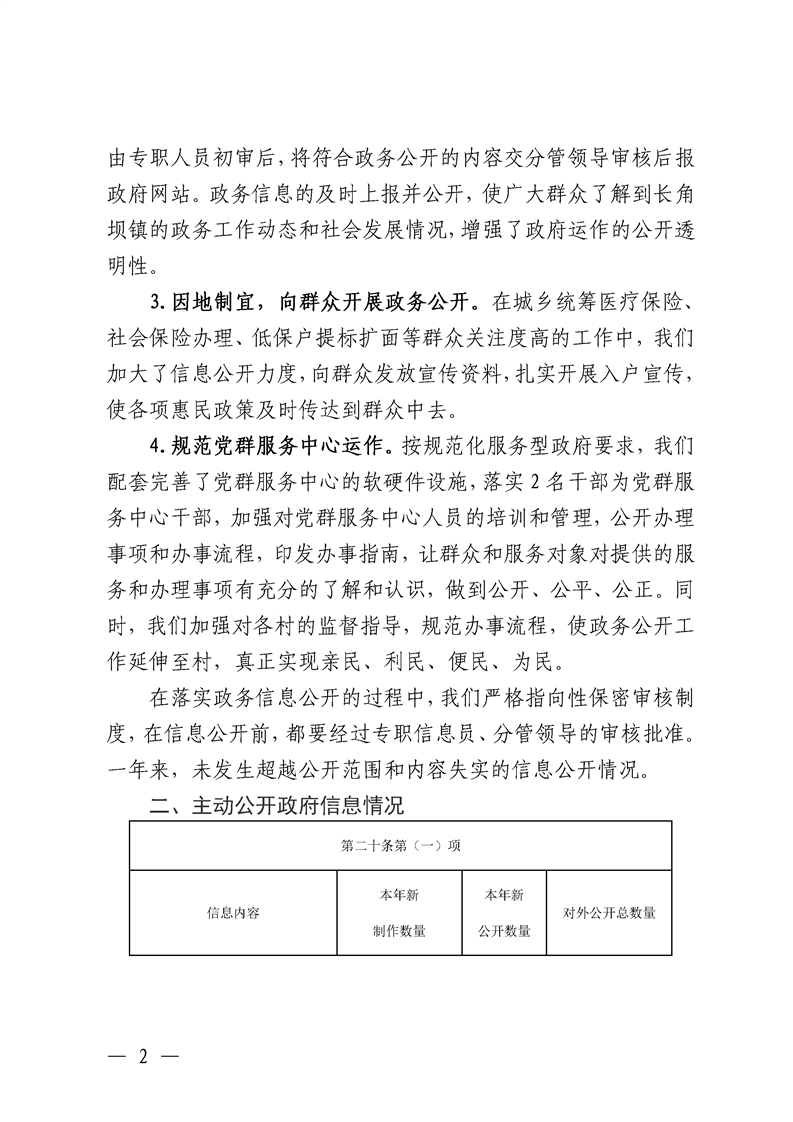 由专职人员初审后，将符合政务公开的内容交分管领导审核后报政府网站。政务信息的及时上报并公开，使广大群众了解到长角坝镇的政务工作动态和社会发展情况，增强了政府运作的公开透明性。

3.因地制宜，向群众开展政务公开。在城乡统筹医疗保险、社会保险办理、低保户提标扩面等群众关注度高的工作中，我们加大了信息公开力度，向群众发放宣传资料，扎实开展入户宣传，使各项惠民政策及时传达到群众中去。

4.规范党群服务中心运作。按规范化服务型政府要求，我们配套完善了党群服务中心的软硬件设施，落实2名干部为党群服务中心干部，加强对党群服务中心人员的培训和管理，公开办理事项和办事流程，印发办事指南，让群众和服务对象对提供的服务和办理事项有充分的了解和认识，做到公开、公平、公正。同时，我们加强对各村的监督指导，规范办事流程，使政务公开工作延伸至村，真正实现亲民、利民、便民、为民。

在落实政务信息公开的过程中，我们严格指向性保密审核制度，在信息公开前，都要经过专职信息员、分管领导的审核批准。一年来，未发生超越公开范围和内容失实的信息公开情况。

二、主动公开政府信息情况

| 第二十条第（一）项 | | | |
|---|---|---|---|
| 信息内容 | 本年新制作数量 | 本年新公开数量 | 对外公开总数量 |

— 2 —